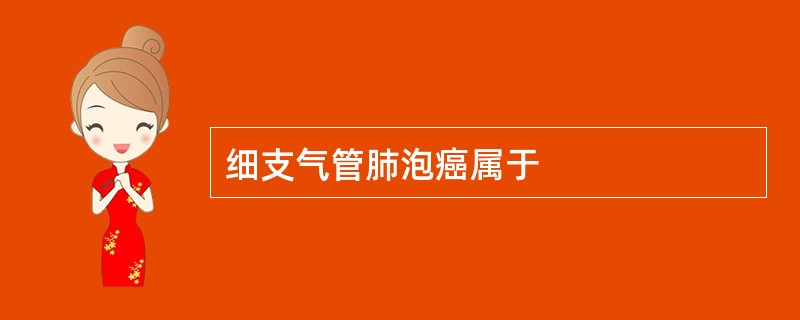 细支气管肺泡癌属于